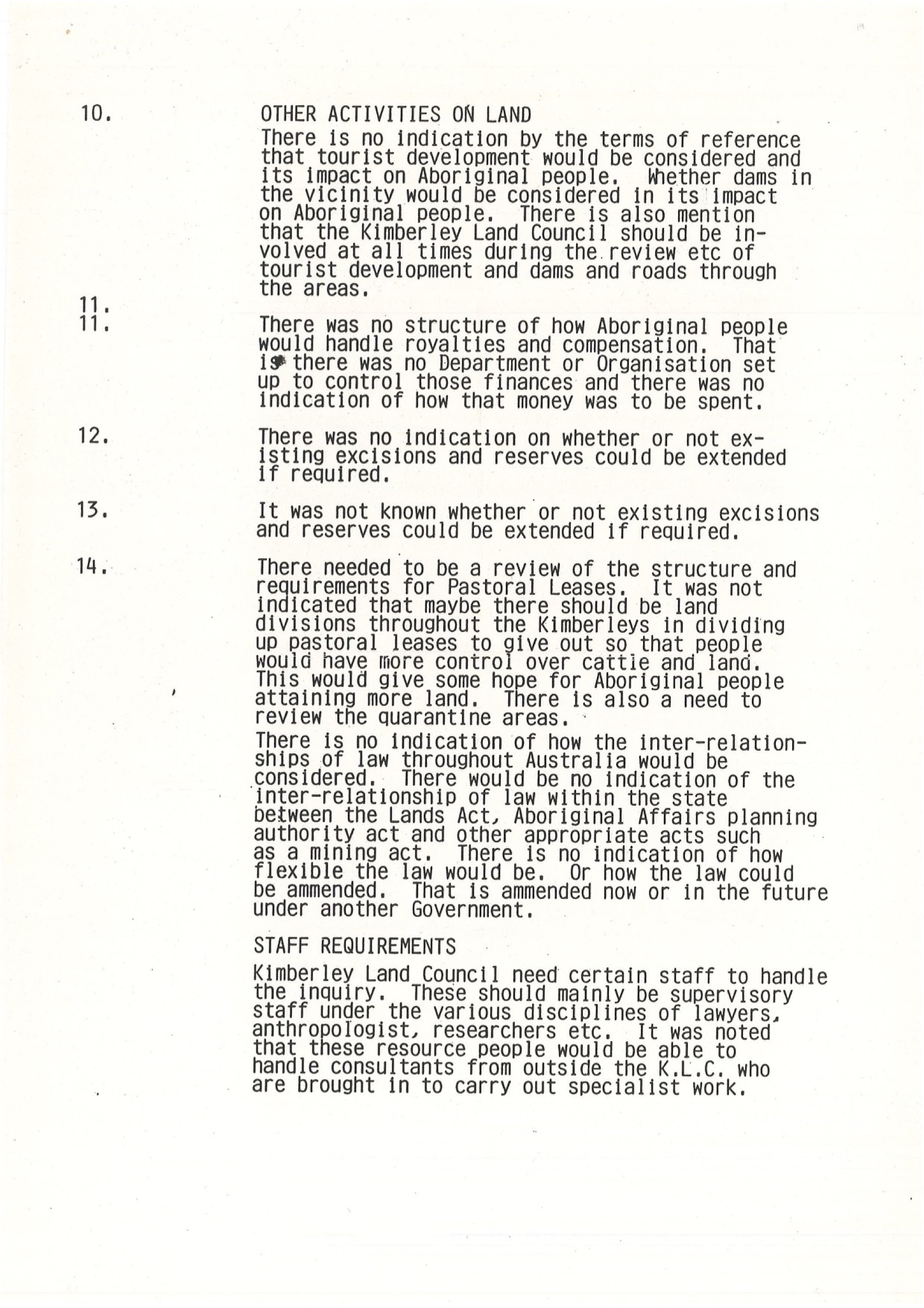 10. OTHER ACTIVITIES ON LAND

There is no indication by the terms of reference that tourist development would be considered and its impact on Aboriginal people. Whether dams in the vicinity would be considered in its impact on Aboriginal people. There is also mention that the Kimberley Land Council should be involved at all times during the review etc of tourist development and dams and roads through the areas.

11.
11. There was no structure of how Aboriginal people would handle royalties and compensation. That is there was no Department or Organisation set up to control those finances and there was no indication of how that money was to be spent.

12. There was no indication on whether or not existing excisions and reserves could be extended if required.

13. It was not known whether or not existing excisions and reserves could be extended if required.

14. There needed to be a review of the structure and requirements for Pastoral Leases. It was not indicated that maybe there should be land divisions throughout the Kimberleys in dividing up pastoral leases to give out so that people would have more control over cattle and land. This would give some hope for Aboriginal people attaining more land. There is also a need to review the quarantine areas.

There is no indication of how the inter-relationships of law throughout Australia would be considered. There would be no indication of the inter-relationship of law within the state between the Lands Act, Aboriginal Affairs planning authority act and other appropriate acts such as a mining act. There is no indication of how flexible the law would be. Or how the law could be ammended. That is ammended now or in the future under another Government.

STAFF REQUIREMENTS

Kimberley Land Council need certain staff to handle the inquiry. These should mainly be supervisory staff under the various disciplines of lawyers, anthropologist, researchers etc. It was noted that these resource people would be able to handle consultants from outside the K.L.C. who are brought in to carry out specialist work.